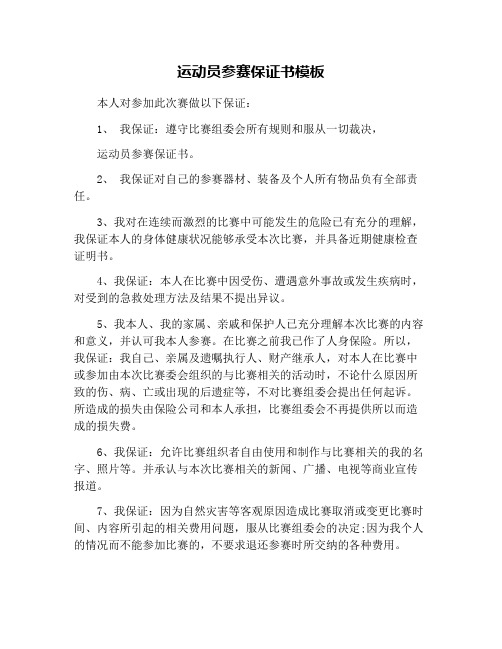 运动员参赛保证书模板

本人对参加此次赛做以下保证：

1、 我保证：遵守比赛组委会所有规则和服从一切裁决，

运动员参赛保证书。

2、 我保证对自己的参赛器材、装备及个人所有物品负有全部责任。

3、我对在连续而激烈的比赛中可能发生的危险已有充分的理解，我保证本人的身体健康状况能够承受本次比赛，并具备近期健康检查证明书。

4、我保证：本人在比赛中因受伤、遭遇意外事故或发生疾病时，对受到的急救处理方法及结果不提出异议。

5、我本人、我的家属、亲戚和保护人已充分理解本次比赛的内容和意义，并认可我本人参赛。在比赛之前我已作了人身保险。所以，我保证：我自己、亲属及遗嘱执行人、财产继承人，对本人在比赛中或参加由本次比赛委会组织的与比赛相关的活动时，不论什么原因所致的伤、病、亡或出现的后遗症等，不对比赛组委会提出任何起诉。所造成的损失由保险公司和本人承担，比赛组委会不再提供所以而造成的损失费。

6、我保证：允许比赛组织者自由使用和制作与比赛相关的我的名字、照片等。并承认与本次比赛相关的新闻、广播、电视等商业宣传报道。

7、我保证：因为自然灾害等客观原因造成比赛取消或变更比赛时间、内容所引起的相关费用问题，服从比赛组委会的决定;因为我个人的情况而不能参加比赛的，不要求退还参赛时所交纳的各种费用。